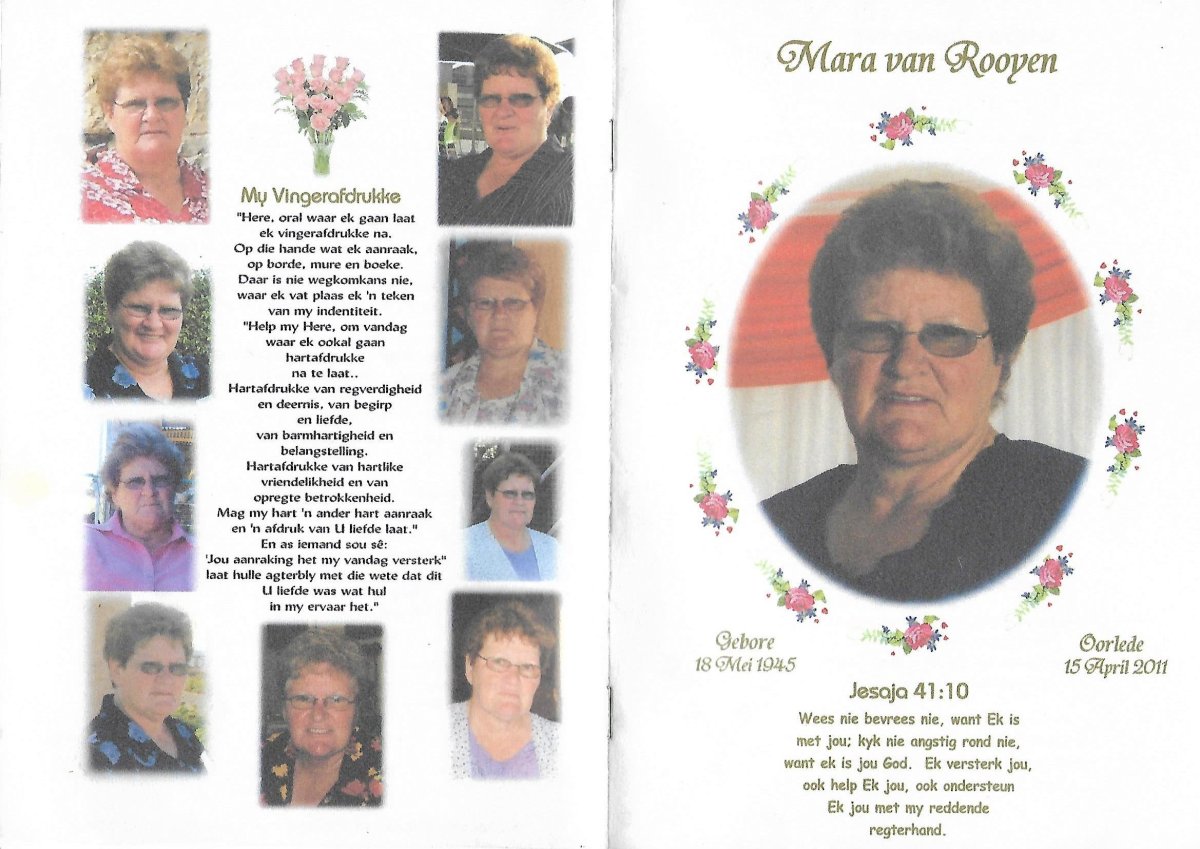 My Vingerafdrukke

"Here, oral waar ek gaan laat ek vingerafdrukke na. Op die hande wat ek aanraak, op borde, mure en boeke. Daar is nie wegkomkans nie, waar ek vat plaas ek 'n teken van my indentiteit.
"Help my Here, om vandag waar ek ookal gaan hartafdrukke na te laat.. Hartafdrukke van regverdigheid en deernis, van begirp en liefde, van barmhartigheid en belangstelling. Hartafdrukke van hartlike vriendelikheid en van opregte betrokkenheid. Mag my hart 'n ander hart aanraak en 'n afdruk van U liefde laat."
En as iemand sou sê: 'Jou aanraking het my vandag versterk" laat hulle agterbly met die wete dat dit U liefde was wat hul in my ervaar het."

Mara van Rooyen

Gebore
18 Mei 1945

Oorlede
15 April 2011

Jesaja 41:10
Wees nie bevrees nie, want Ek is met jou; kyk nie angstig rond nie, want ek is jou God. Ek versterk jou, ook help Ek jou, ook ondersteun Ek jou met my reddende regterhand.